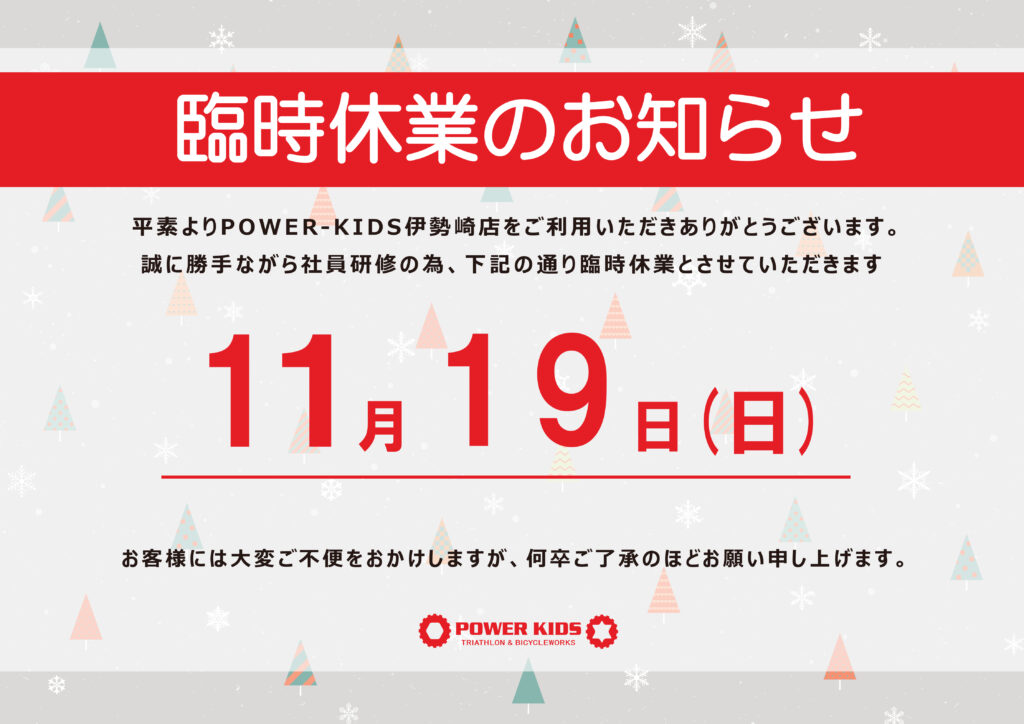 臨時休業のお知らせ

平素よりPOWER-KIDS伊勢崎店をご利用いただきありがとうございます。
誠に勝手ながら社員研修の為、下記の通り臨時休業とさせていただきます

11月19日(日)

お客様には大変ご不便をおかけしますが、何卒ご了承のほどお願い申し上げます。

POWER KIDS
TRIATHLON & BICYCLEWORKS